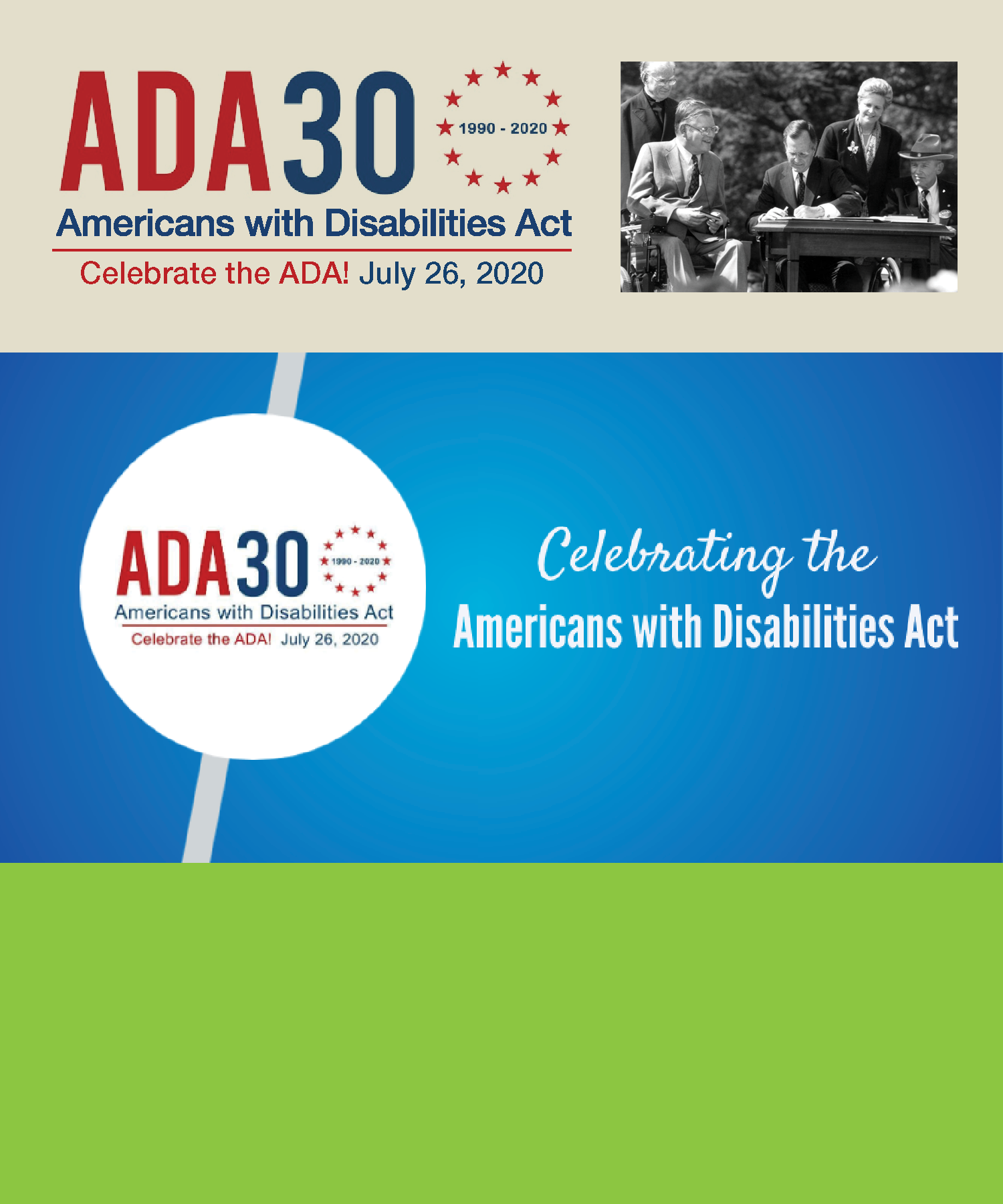 ADA30
1990 - 2020
Americans with Disabilities Act
Celebrate the ADA! July 26, 2020

ADA30
1990 - 2020
Americans with Disabilities Act
Celebrate the ADA! July 26, 2020

Celebrating the
Americans with Disabilities Act